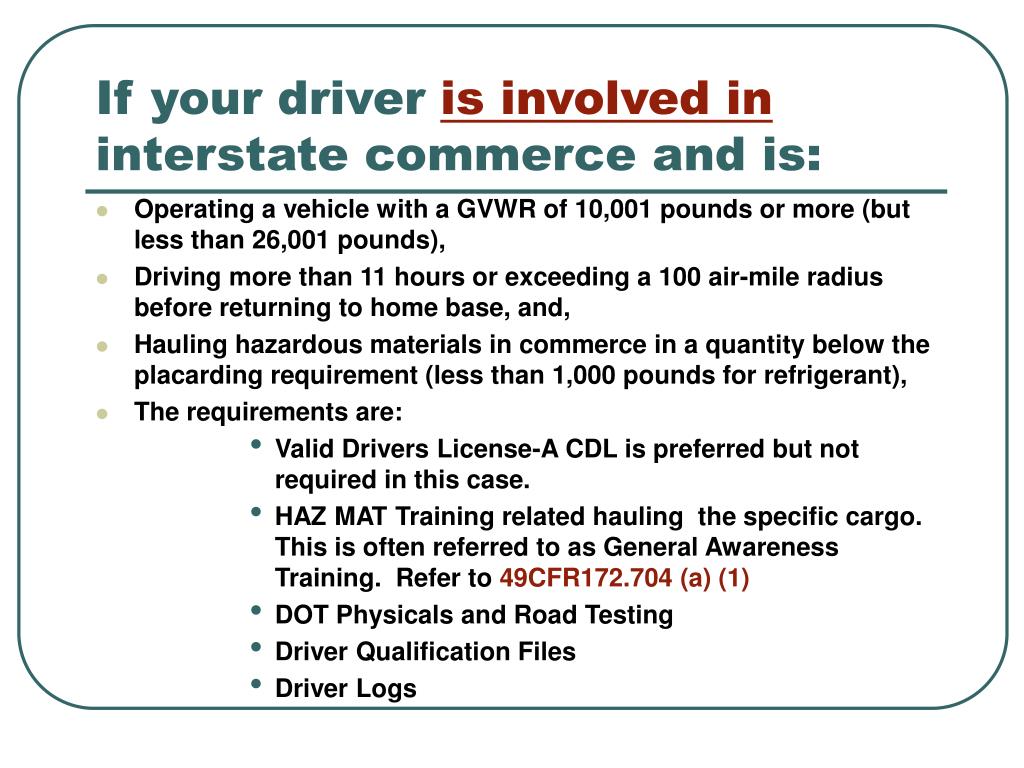 If your driver is involved in interstate commerce and is:

- Operating a vehicle with a GVWR of 10,001 pounds or more (but less than 26,001 pounds),
- Driving more than 11 hours or exceeding a 100 air-mile radius before returning to home base, and,
- Hauling hazardous materials in commerce in a quantity below the placarding requirement (less than 1,000 pounds for refrigerant),
- The requirements are:
  - Valid Drivers License-A CDL is preferred but not required in this case.
  - HAZ MAT Training related hauling the specific cargo. This is often referred to as General Awareness Training. Refer to 49CFR172.704 (a) (1)
  - DOT Physicals and Road Testing
  - Driver Qualification Files
  - Driver Logs